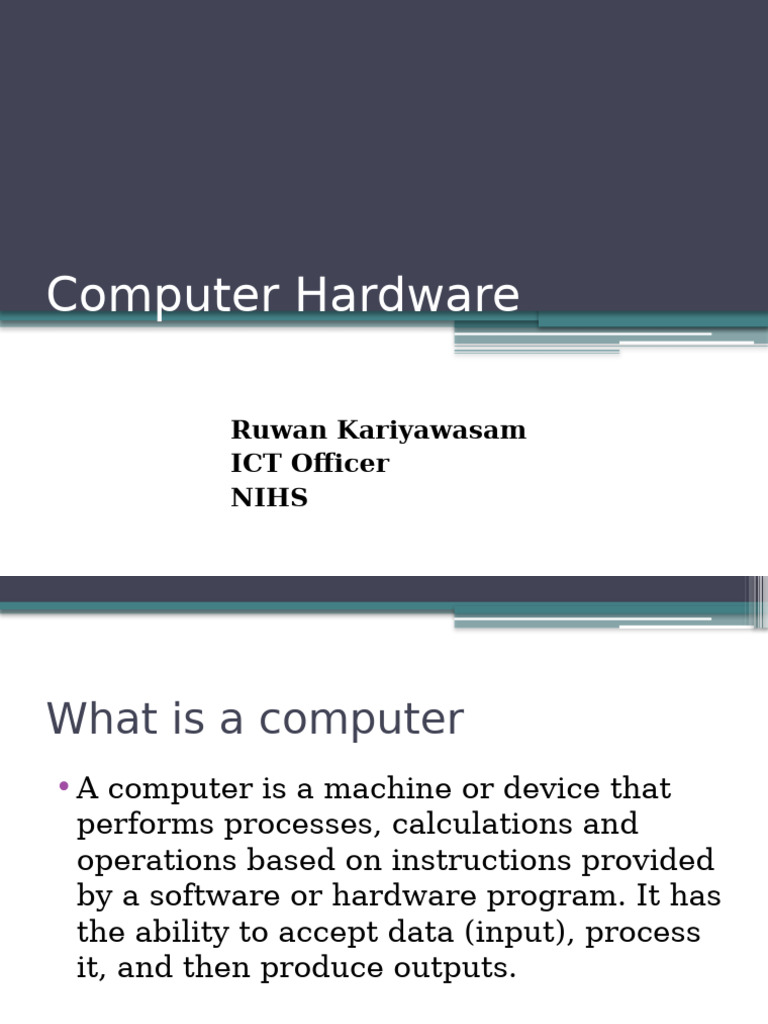 Computer Hardware

Ruwan Kariyawasam
ICT Officer
NIHS

What is a computer

• A computer is a machine or device that performs processes, calculations and operations based on instructions provided by a software or hardware program. It has the ability to accept data (input), process it, and then produce outputs.